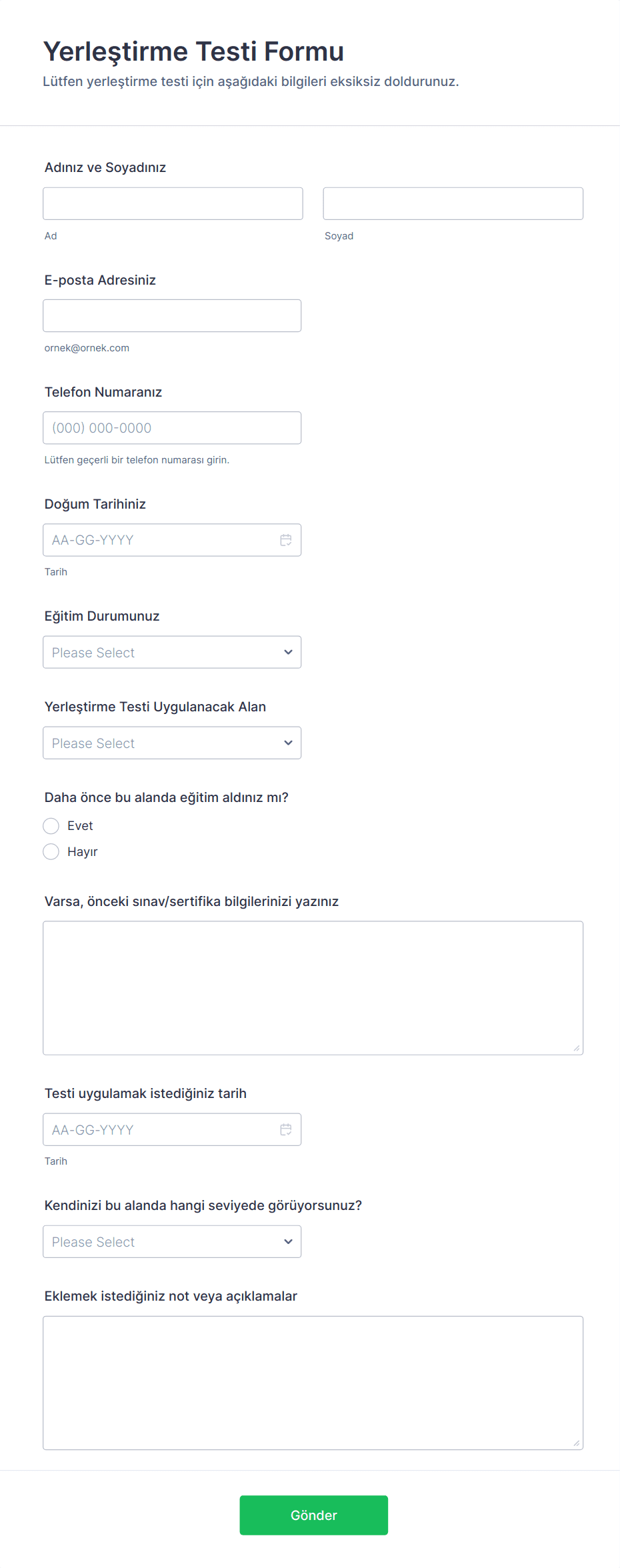 Yerleştirme Testi Formu
Lütfen yerleştirme testi için aşağıdaki bilgileri eksiksiz doldurunuz.

Adınız ve Soyadınız

Ad

Soyad

E-posta Adresiniz

ornek@ornek.com

Telefon Numaranız

(000) 000-0000

Lütfen geçerli bir telefon numarası girin.

Doğum Tarihiniz

AA-GG-YYYY

Tarih

Eğitim Durumunuz

Please Select

Yerleştirme Testi Uygulanacak Alan

Please Select

Daha önce bu alanda eğitim aldınız mı?

Evet

Hayır

Varsa, önceki sınav/sertifika bilgilerinizi yazınız

Testi uygulamak istediğiniz tarih

AA-GG-YYYY

Tarih

Kendinizi bu alanda hangi seviyede görüyorsunuz?

Please Select

Eklemek istediğiniz not veya açıklamalar

Gönder